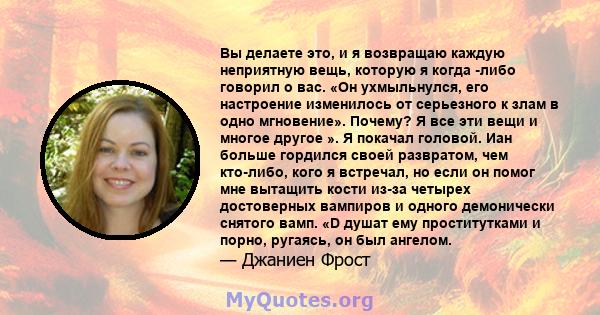 Вы делаете это, и я возвращаю каждую неприятную вещь, которую я когда -либо говорил о вас. «Он ухмыльнулся, его настроение изменилось от серьезного к злам в одно мгновение». Почему? Я все эти вещи и многое другое ». Я покачал головой. Иан больше гордился своей развратом, чем кто-либо, кого я встречал, но если он помог мне вытащить кости из-за четырех достоверных вампиров и одного демонически снятого вамп. «D душат ему проститутками и порно, ругаясь, он был ангелом.
— Джаниен Фрост

MyQuotes.org